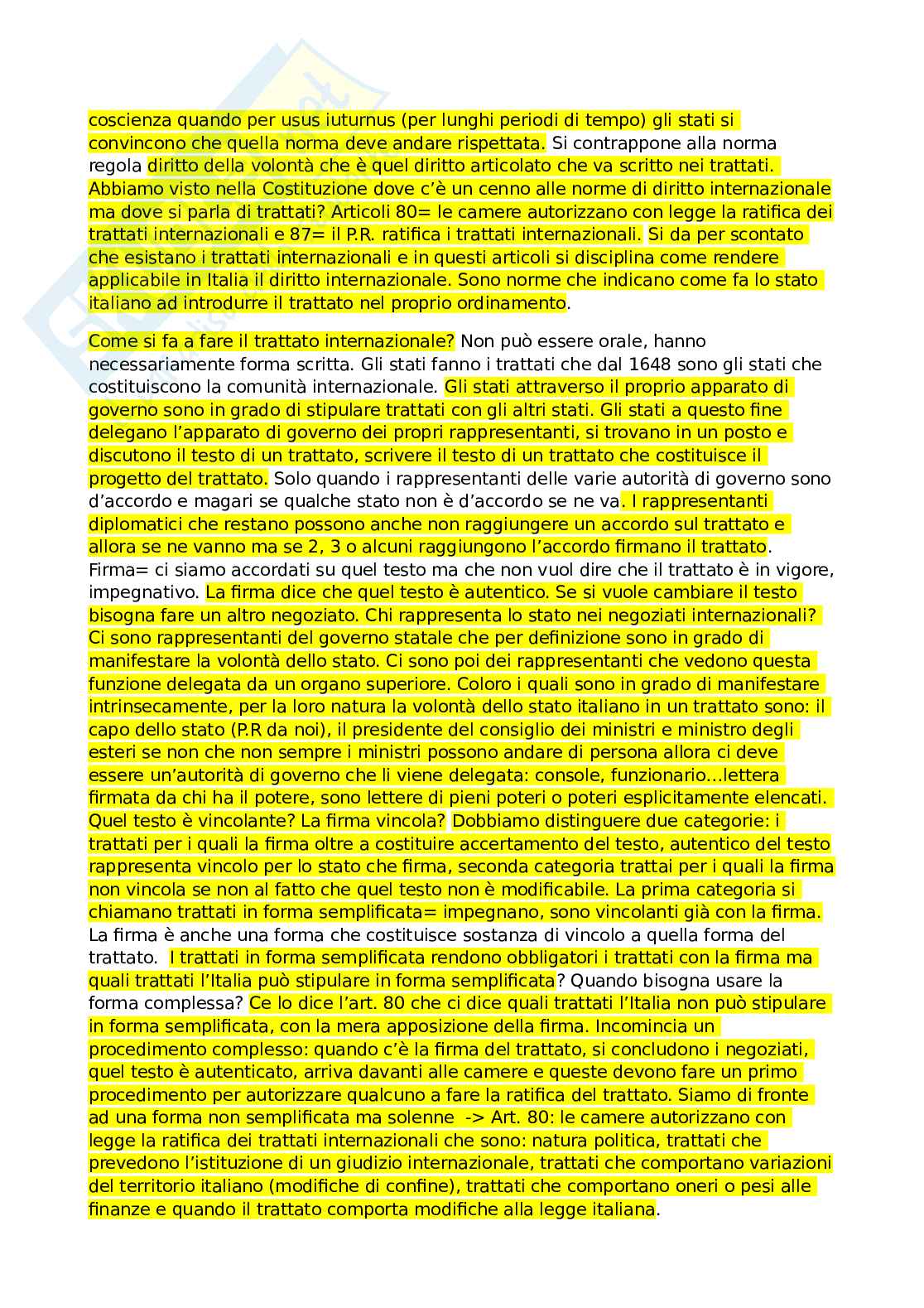 coscienza quando per usus iuturnus (per lunghi periodi di tempo) gli stati si convincono che quella norma deve andare rispettata. Si contrappone alla norma regola diritto della volontà che è quel diritto articolato che va scritto nei trattati. Abbiamo visto nella Costituzione dove c'è un cenno alle norme di diritto internazionale ma dove si parla di trattati? Articoli 80= le camere autorizzano con legge la ratifica dei trattati internazionali e 87= il P.R. ratifica i trattati internazionali. Si da per scontato che esistano i trattati internazionali e in questi articoli si disciplina come rendere applicabile in Italia il diritto internazionale. Sono norme che indicano come fa lo stato italiano ad introdurre il trattato nel proprio ordinamento.

Come si fa a fare il trattato internazionale? Non può essere orale, hanno necessariamente forma scritta. Gli stati fanno i trattati che dal 1648 sono gli stati che costituiscono la comunità internazionale. Gli stati attraverso il proprio apparato di governo sono in grado di stipulare trattati con gli altri stati. Gli stati a questo fine delegano l'apparato di governo dei propri rappresentanti, si trovano in un posto e discutono il testo di un trattato, scrivere il testo di un trattato che costituisce il progetto del trattato. Solo quando i rappresentanti delle varie autorità di governo sono d'accordo e magari se qualche stato non è d'accordo se ne va. I rappresentanti diplomatici che restano possono anche non raggiungere un accordo sul trattato e allora se ne vanno ma se 2, 3 o alcuni raggiungono l'accordo firmano il trattato. Firma= ci siamo accordati su quel testo ma che non vuol dire che il trattato è in vigore, impegnativo. La firma dice che quel testo è autentico. Se si vuole cambiare il testo bisogna fare un altro negoziato. Chi rappresenta lo stato nei negoziati internazionali? Ci sono rappresentanti del governo statale che per definizione sono in grado di manifestare la volontà dello stato. Ci sono poi dei rappresentanti che vedono questa funzione delegata da un organo superiore. Coloro i quali sono in grado di manifestare intrinsecamente, per la loro natura la volontà dello stato italiano in un trattato sono: il capo dello stato (P.R da noi), il presidente del consiglio dei ministri e ministro degli esteri se non che non sempre i ministri possono andare di persona allora ci deve essere un'autorità di governo che li viene delegata: console, funzionario...lettera firmata da chi ha il potere, sono lettere di pieni poteri o poteri esplicitamente elencati. Quel testo è vincolante? La firma vincola? Dobbiamo distinguere due categorie: i trattati per i quali la firma oltre a costituire accertamento del testo, autentico del testo rappresenta vincolo per lo stato che firma, seconda categoria trattai per i quali la firma non vincola se non al fatto che quel testo non è modificabile. La prima categoria si chiamano trattati in forma semplificata= impegnano, sono vincolanti già con la firma. La firma è anche una forma che costituisce sostanza di vincolo a quella forma del trattato. I trattati in forma semplificata rendono obbligatori i trattati con la firma ma quali trattati l'Italia può stipulare in forma semplificata? Quando bisogna usare la forma complessa? Ce lo dice l'art. 80 che ci dice quali trattati l'Italia non può stipulare in forma semplificata, con la mera apposizione della firma. Incomincia un procedimento complesso: quando c'è la firma del trattato, si concludono i negoziati, quel testo è autenticato, arriva davanti alle camere e queste devono fare un primo procedimento per autorizzare qualcuno a fare la ratifica del trattato. Siamo di fronte ad una forma non semplificata ma solenne -> Art. 80: le camere autorizzano con legge la ratifica dei trattati internazionali che sono: natura politica, trattati che prevedono l'istituzione di un giudizio internazionale, trattati che comportano variazioni del territorio italiano (modifiche di confine), trattati che comportano oneri o pesi alle finanze e quando il trattato comporta modifiche alla legge italiana.